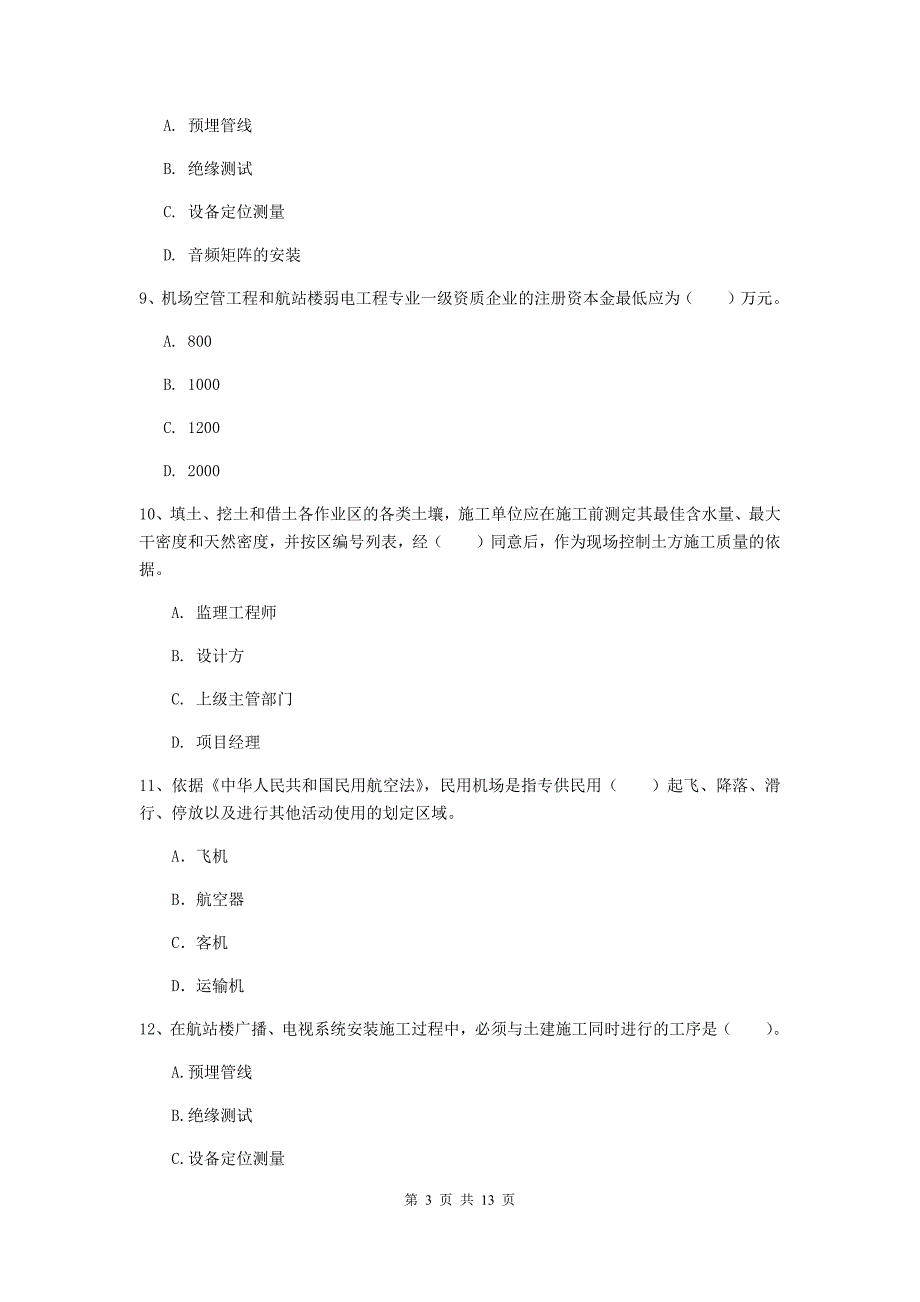 A. 预埋管线

B. 绝缘测试

C. 设备定位测量

D. 音频矩阵的安装

9、机场空管工程和航站楼弱电工程专业一级资质企业的注册资本金最低应为（　　）万元。

A. 800

B. 1000

C. 1200

D. 2000

10、填土、挖土和借土各作业区的各类土壤，施工单位应在施工前测定其最佳含水量、最大干密度和天然密度，并按区编号列表，经（　　）同意后，作为现场控制土方施工质量的依据。

A. 监理工程师

B. 设计方

C. 上级主管部门

D. 项目经理

11、依据《中华人民共和国民用航空法》，民用机场是指专供民用（　　）起飞、降落、滑行、停放以及进行其他活动使用的划定区域。

A. 飞机

B. 航空器

C. 客机

D. 运输机

12、在航站楼广播、电视系统安装施工过程中，必须与土建施工同时进行的工序是（　　）。

A. 预埋管线

B. 绝缘测试

C. 设备定位测量

第 3 页 共 13 页